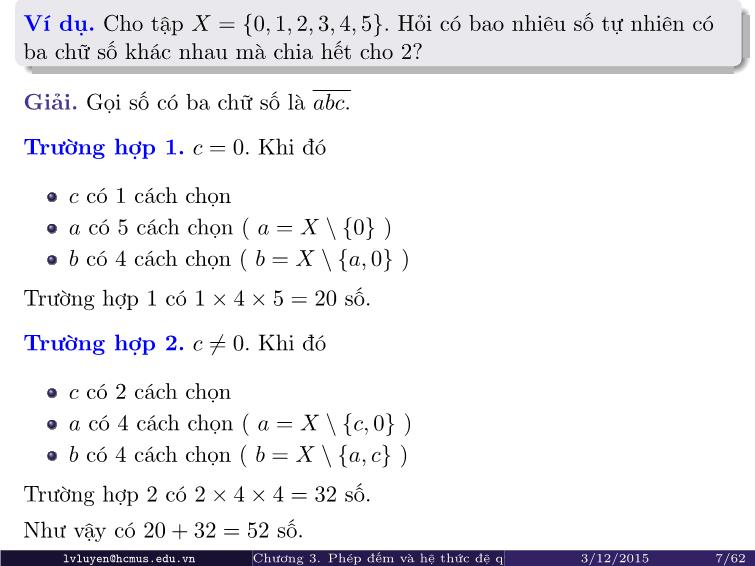 **Ví dụ.** Cho tập $X = \{0, 1, 2, 3, 4, 5\}$. Hỏi có bao nhiêu số tự nhiên có ba chữ số khác nhau mà chia hết cho 2?

**Giải.** Gọi số có ba chữ số là $\overline{abc}$.

**Trường hợp 1.** $c = 0$. Khi đó

- $c$ có 1 cách chọn
- $a$ có 5 cách chọn ( $a = X \setminus \{0\}$ )
- $b$ có 4 cách chọn ( $b = X \setminus \{a, 0\}$ )

Trường hợp 1 có $1 \times 4 \times 5 = 20$ số.

**Trường hợp 2.** $c \neq 0$. Khi đó

- $c$ có 2 cách chọn
- $a$ có 4 cách chọn ( $a = X \setminus \{c, 0\}$ )
- $b$ có 4 cách chọn ( $b = X \setminus \{a, c\}$ )

Trường hợp 2 có $2 \times 4 \times 4 = 32$ số.

Như vậy có $20 + 32 = 52$ số.

lvluyen@hcmus.edu.vn Chương 3. Phép đếm và hệ thức đệ q 3/12/2015 7/62